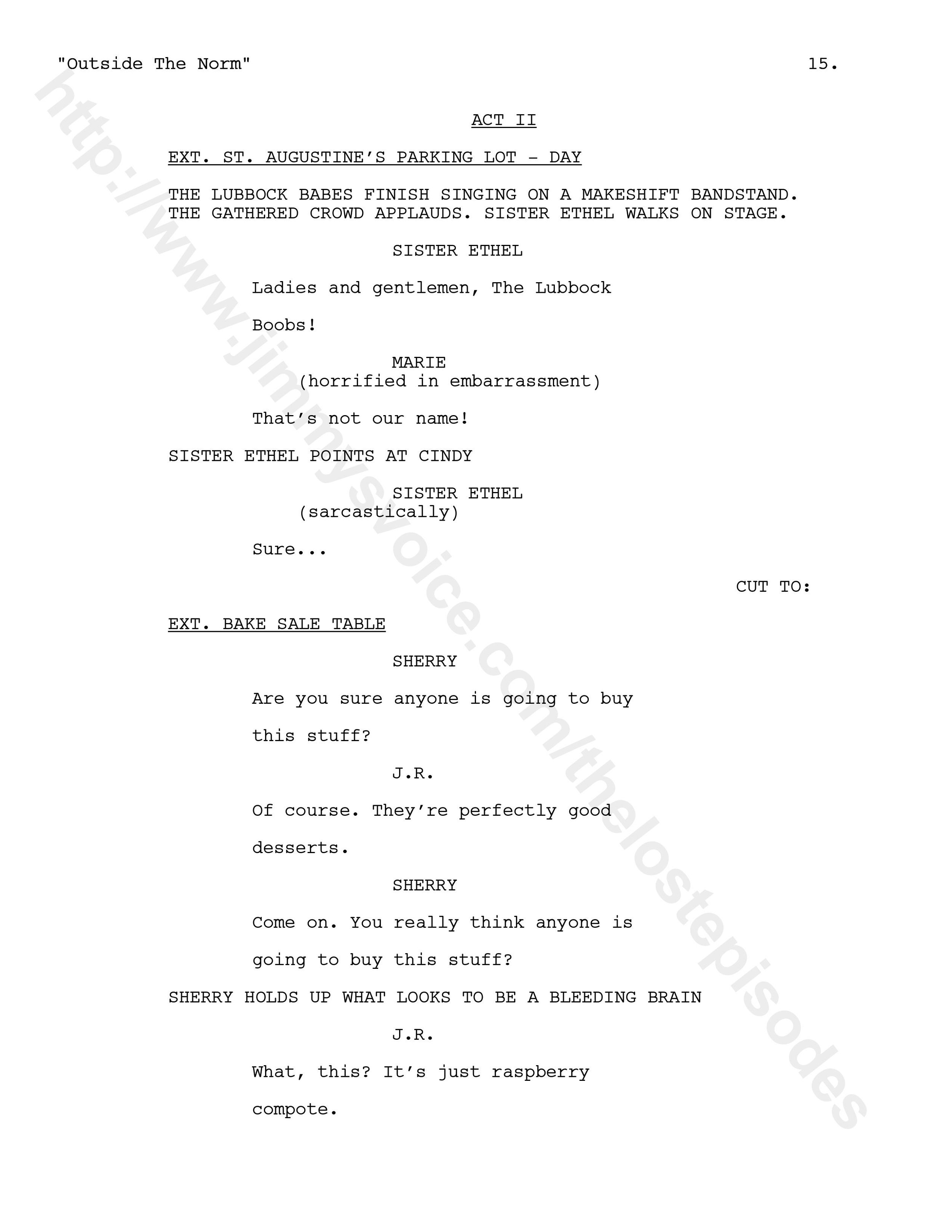 "Outside The Norm" 15.

ACT II

EXT. ST. AUGUSTINE'S PARKING LOT - DAY

THE LUBBOCK BABES FINISH SINGING ON A MAKESHIFT BANDSTAND. THE GATHERED CROWD APPLAUDS. SISTER ETHEL WALKS ON STAGE.

SISTER ETHEL

Ladies and gentlemen, The Lubbock Boobs!

MARIE
(horrified in embarrassment)

That's not our name!

SISTER ETHEL POINTS AT CINDY

SISTER ETHEL
(sarcastically)

Sure...

CUT TO:

EXT. BAKE SALE TABLE

SHERRY

Are you sure anyone is going to buy this stuff?

J.R.

Of course. They're perfectly good desserts.

SHERRY

Come on. You really think anyone is going to buy this stuff?

SHERRY HOLDS UP WHAT LOOKS TO BE A BLEEDING BRAIN

J.R.

What, this? It's just raspberry compote.

http://www.jimmysvoice.com/thelostepisodes